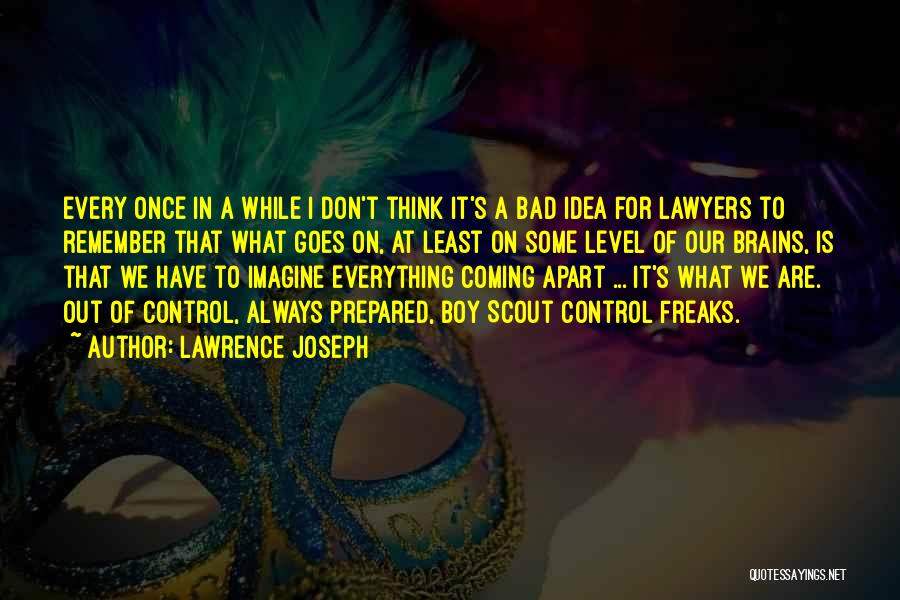 EVERY ONCE IN A WHILE I DON'T THINK IT'S A BAD IDEA FOR LAWYERS TO REMEMBER THAT WHAT GOES ON, AT LEAST ON SOME LEVEL OF OUR BRAINS, IS THAT WE HAVE TO IMAGINE EVERYTHING COMING APART ... IT'S WHAT WE ARE. OUT OF CONTROL, ALWAYS PREPARED, BOY SCOUT CONTROL FREAKS.

~ AUTHOR: LAWRENCE JOSEPH

QUOTESSAYINGS.NET